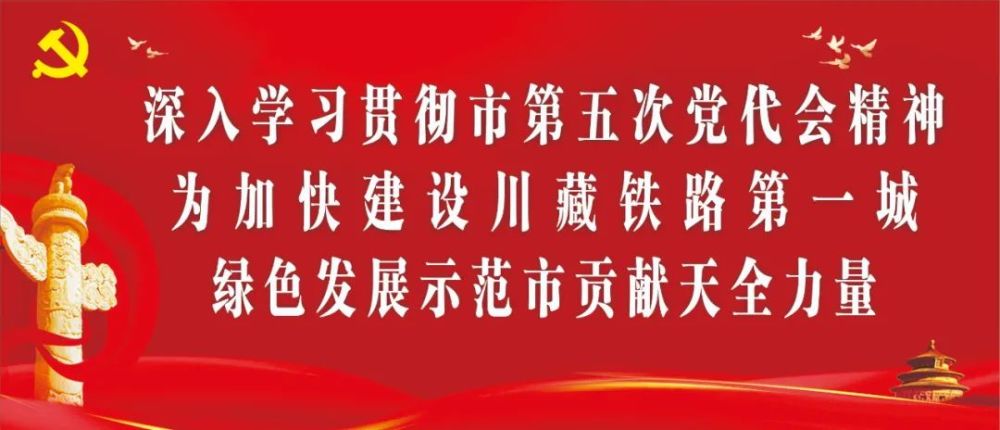 深入学习贯彻市第五次党代会精神
为加快建设川藏铁路第一城
绿色发展示范市贡献天全力量